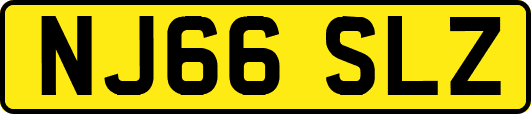 NJ66 SLZ